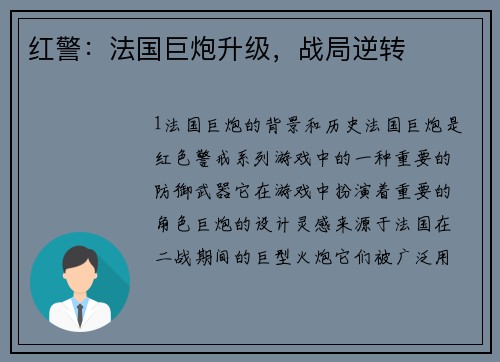 红警：法国巨炮升级，战局逆转

1法国巨炮的背景和历史法国巨炮是红色警戒系列游戏中的一种重要的防御武器它在游戏中扮演着重要的角色巨炮的设计灵感来源于法国在二战期间的巨型火炮它们被广泛用